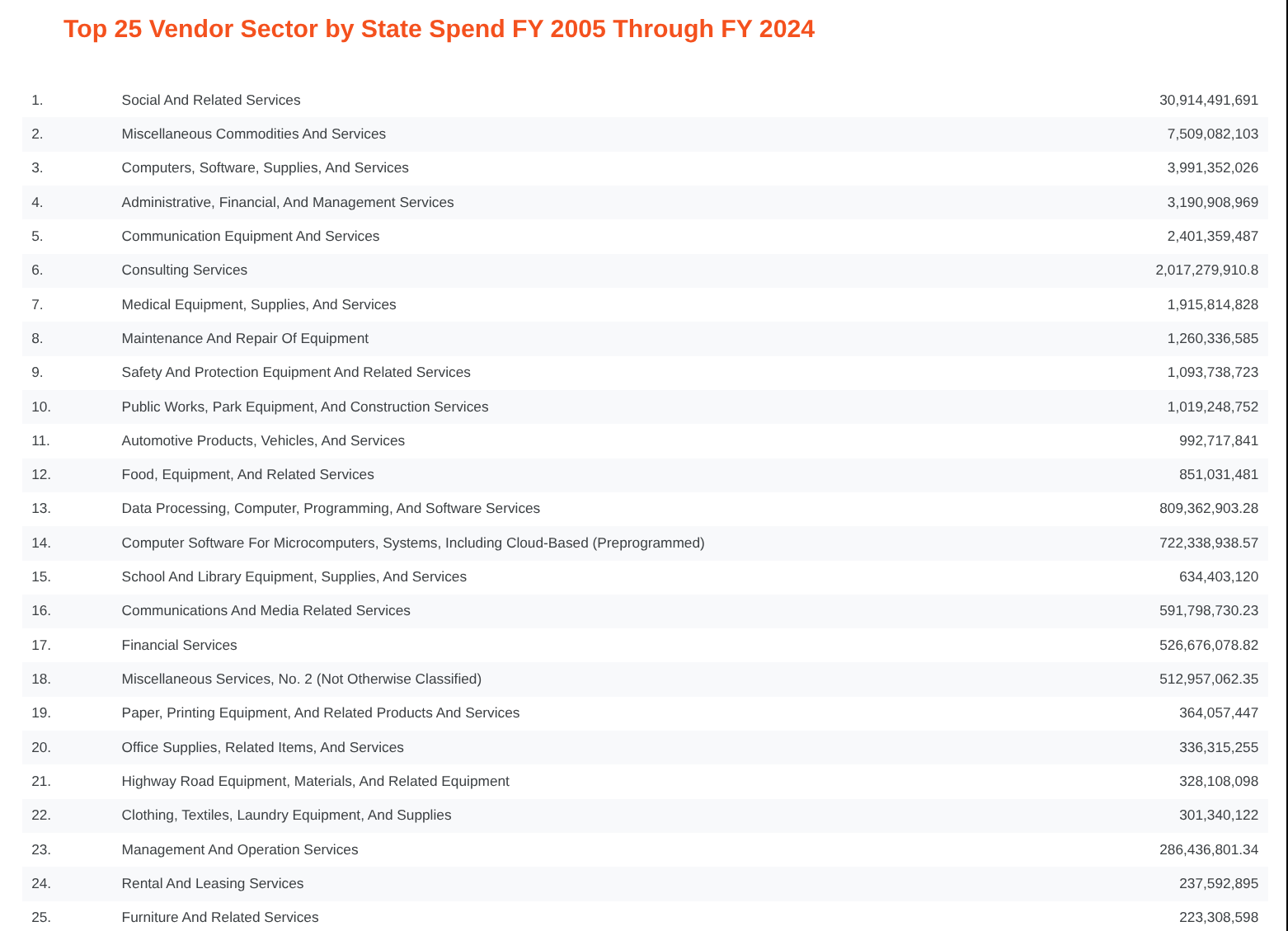 Top 25 Vendor Sector by State Spend FY 2005 Through FY 2024

| | | |
|---|---|---|
| 1. | Social And Related Services | 30,914,491,691 |
| 2. | Miscellaneous Commodities And Services | 7,509,082,103 |
| 3. | Computers, Software, Supplies, And Services | 3,991,352,026 |
| 4. | Administrative, Financial, And Management Services | 3,190,908,969 |
| 5. | Communication Equipment And Services | 2,401,359,487 |
| 6. | Consulting Services | 2,017,279,910.8 |
| 7. | Medical Equipment, Supplies, And Services | 1,915,814,828 |
| 8. | Maintenance And Repair Of Equipment | 1,260,336,585 |
| 9. | Safety And Protection Equipment And Related Services | 1,093,738,723 |
| 10. | Public Works, Park Equipment, And Construction Services | 1,019,248,752 |
| 11. | Automotive Products, Vehicles, And Services | 992,717,841 |
| 12. | Food, Equipment, And Related Services | 851,031,481 |
| 13. | Data Processing, Computer, Programming, And Software Services | 809,362,903.28 |
| 14. | Computer Software For Microcomputers, Systems, Including Cloud-Based (Preprogrammed) | 722,338,938.57 |
| 15. | School And Library Equipment, Supplies, And Services | 634,403,120 |
| 16. | Communications And Media Related Services | 591,798,730.23 |
| 17. | Financial Services | 526,676,078.82 |
| 18. | Miscellaneous Services, No. 2 (Not Otherwise Classified) | 512,957,062.35 |
| 19. | Paper, Printing Equipment, And Related Products And Services | 364,057,447 |
| 20. | Office Supplies, Related Items, And Services | 336,315,255 |
| 21. | Highway Road Equipment, Materials, And Related Equipment | 328,108,098 |
| 22. | Clothing, Textiles, Laundry Equipment, And Supplies | 301,340,122 |
| 23. | Management And Operation Services | 286,436,801.34 |
| 24. | Rental And Leasing Services | 237,592,895 |
| 25. | Furniture And Related Services | 223,308,598 |